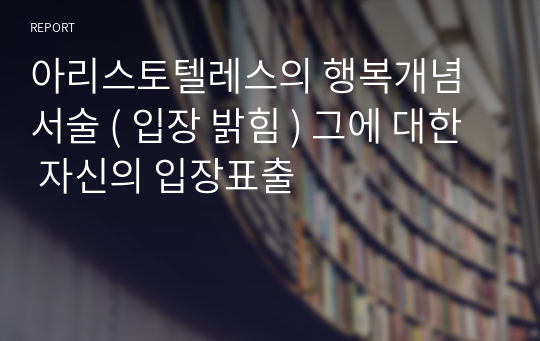 REPORT

아리스토텔레스의 행복개념 서술 ( 입장 밝힘 ) 그에 대한 자신의 입장표출